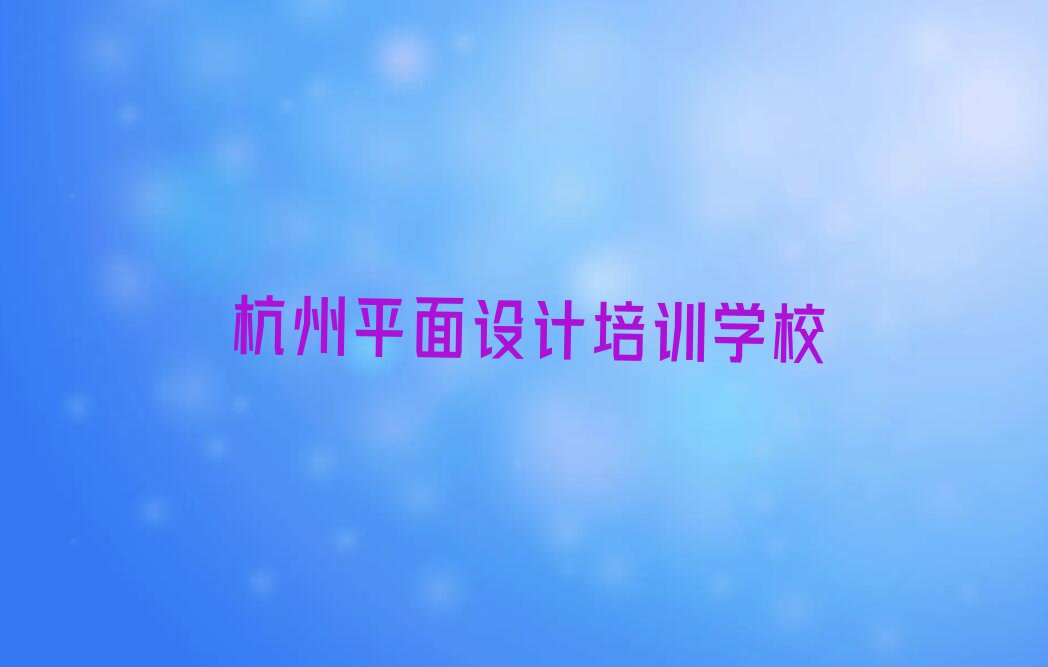 杭州平面设计培训学校